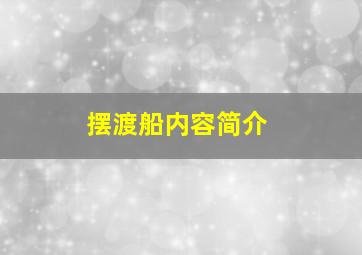 摆渡船内容简介